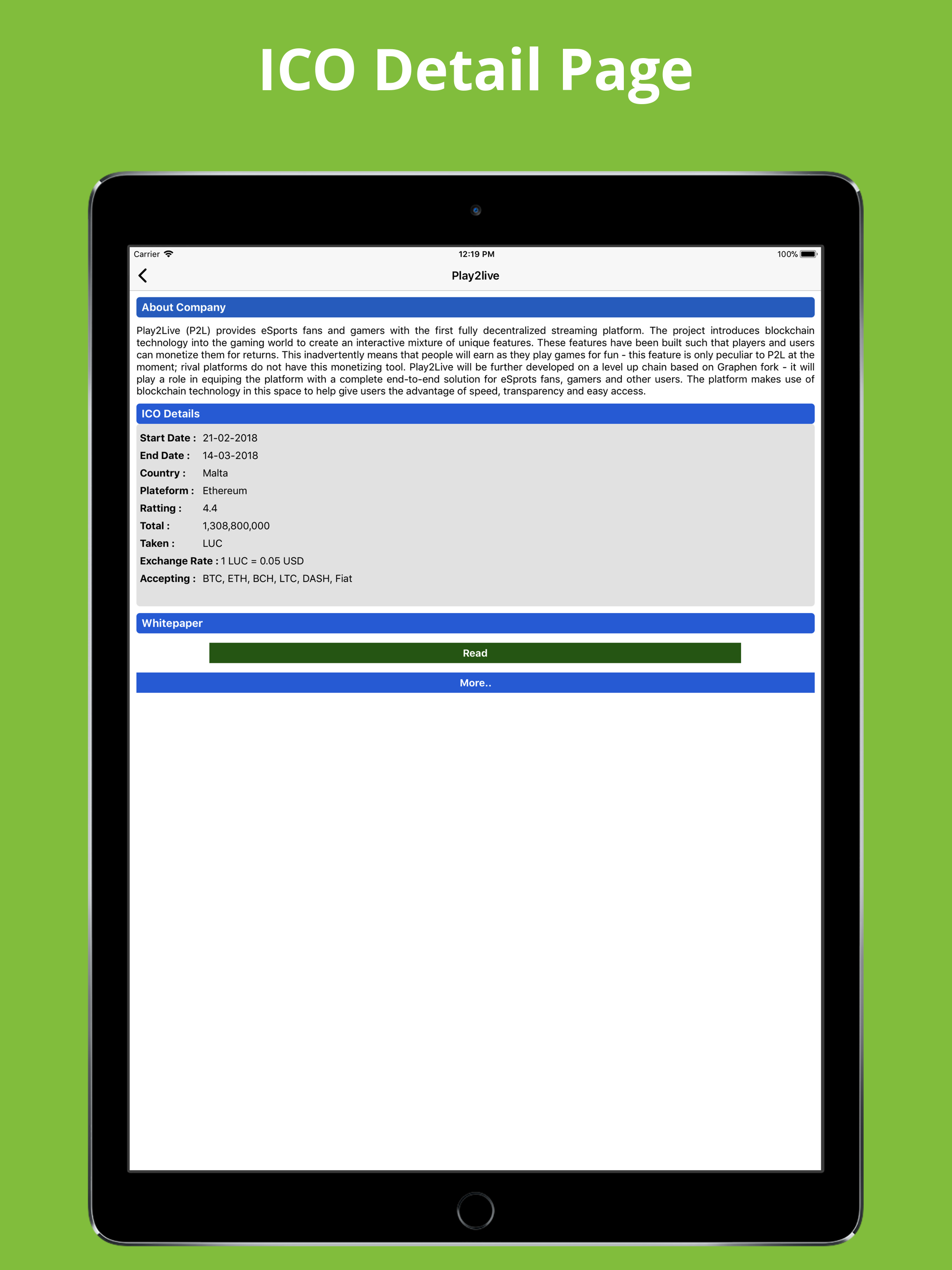 ICO Detail Page

Carrier 12:19 PM 100%

Play2live

About Company

Play2Live (P2L) provides eSports fans and gamers with the first fully decentralized streaming platform. The project introduces blockchain technology into the gaming world to create an interactive mixture of unique features. These features have been built such that players and users can monetize them for returns. This inadvertently means that people will earn as they play games for fun - this feature is only peculiar to P2L at the moment; rival platforms do not have this monetizing tool. Play2Live will be further developed on a level up chain based on Graphen fork - it will play a role in equiping the platform with a complete end-to-end solution for eSprots fans, gamers and other users. The platform makes use of blockchain technology in this space to help give users the advantage of speed, transparency and easy access.

ICO Details

Start Date : 21-02-2018
End Date : 14-03-2018
Country : Malta
Plateform : Ethereum
Ratting : 4.4
Total : 1,308,800,000
Taken : LUC
Exchange Rate : 1 LUC = 0.05 USD
Accepting : BTC, ETH, BCH, LTC, DASH, Fiat

Whitepaper

Read

More..